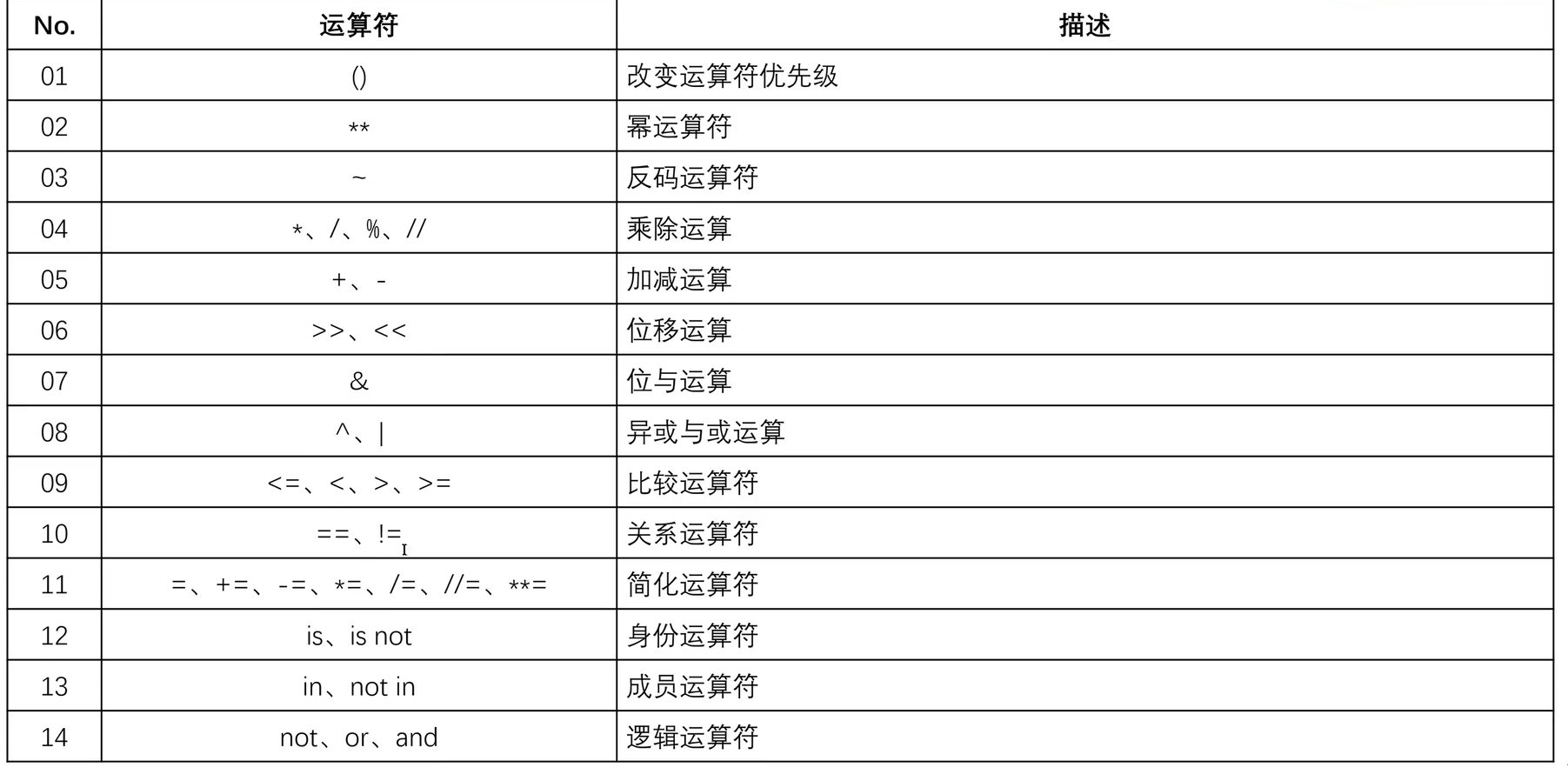 | No. | 运算符 | 描述 |
|---|---|---|
| 01 | () | 改变运算符优先级 |
| 02 | ** | 幂运算符 |
| 03 | ~ | 反码运算符 |
| 04 | *、/、%、// | 乘除运算 |
| 05 | +、- | 加减运算 |
| 06 | >>、<< | 位移运算 |
| 07 | & | 位与运算 |
| 08 | ^、\| | 异或与或运算 |
| 09 | <=、<、>、>= | 比较运算符 |
| 10 | ==、!= | 关系运算符 |
| 11 | =、+=、-=、*=、/=、//=、**= | 简化运算符 |
| 12 | is、is not | 身份运算符 |
| 13 | in、not in | 成员运算符 |
| 14 | not、or、and | 逻辑运算符 |